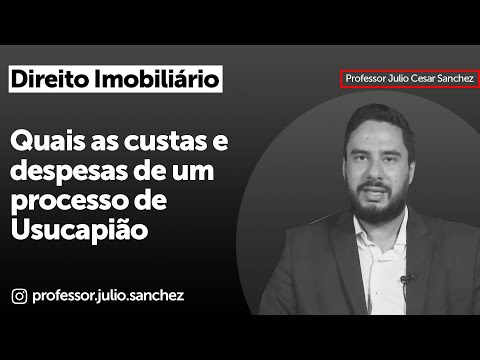 Direito Imobiliário

Professor Julio Cesar Sanchez

Quais as custas e despesas de um processo de Usucapião

professor.julio.sanchez